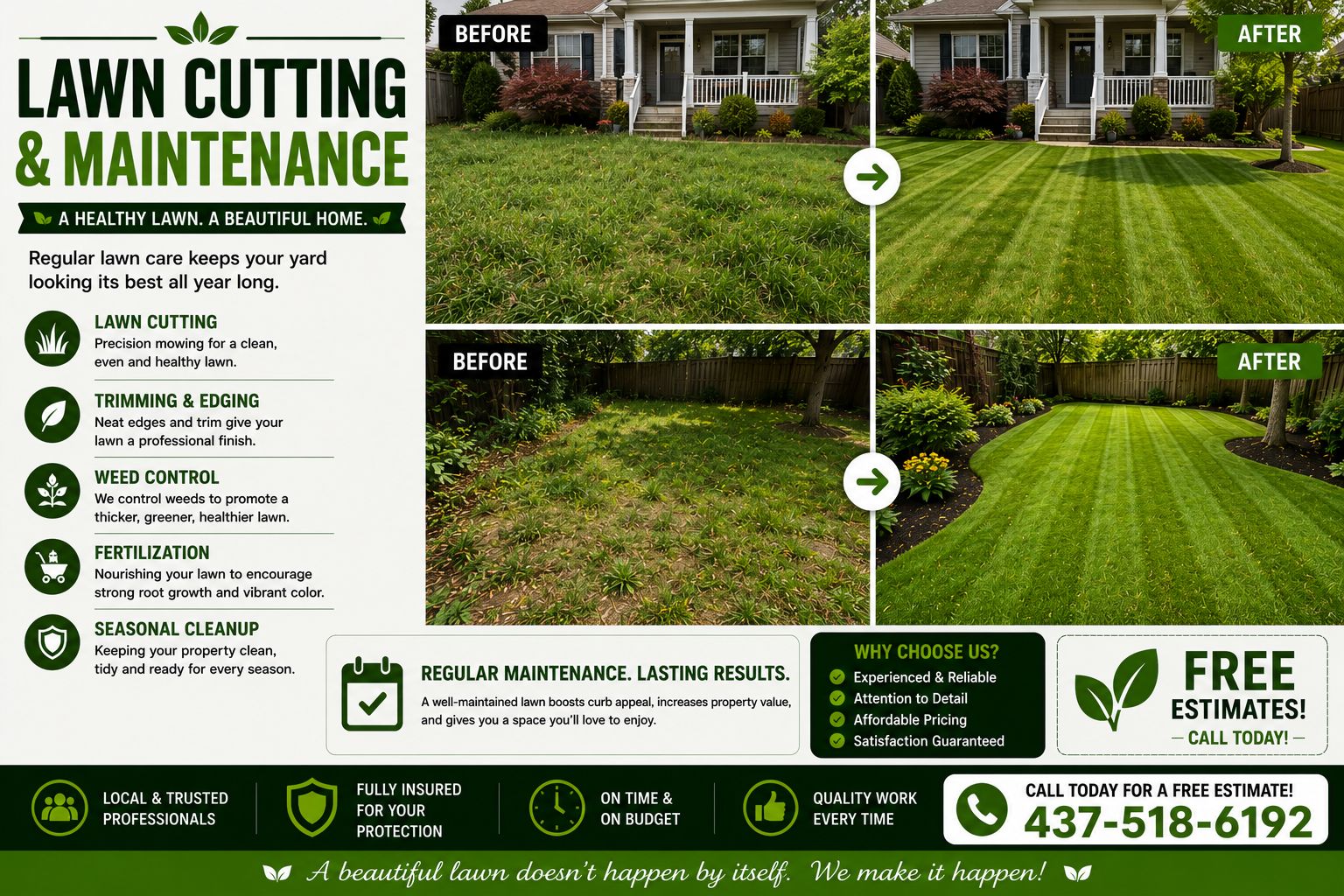 LAWN CUTTING & MAINTENANCE

A HEALTHY LAWN. A BEAUTIFUL HOME.

Regular lawn care keeps your yard looking its best all year long.

LAWN CUTTING
Precision mowing for a clean, even and healthy lawn.

TRIMMING & EDGING
Neat edges and trim give your lawn a professional finish.

WEED CONTROL
We control weeds to promote a thicker, greener, healthier lawn.

FERTILIZATION
Nourishing your lawn to encourage strong root growth and vibrant color.

SEASONAL CLEANUP
Keeping your property clean, tidy and ready for every season.

BEFORE

AFTER

BEFORE

AFTER

REGULAR MAINTENANCE. LASTING RESULTS.
A well-maintained lawn boosts curb appeal, increases property value, and gives you a space you'll love to enjoy.

WHY CHOOSE US?
Experienced & Reliable
Attention to Detail
Affordable Pricing
Satisfaction Guaranteed

FREE ESTIMATES!
— CALL TODAY! —

LOCAL & TRUSTED PROFESSIONALS

FULLY INSURED FOR YOUR PROTECTION

ON TIME & ON BUDGET

QUALITY WORK EVERY TIME

CALL TODAY FOR A FREE ESTIMATE!
437-518-6192

A beautiful lawn doesn't happen by itself. We make it happen!